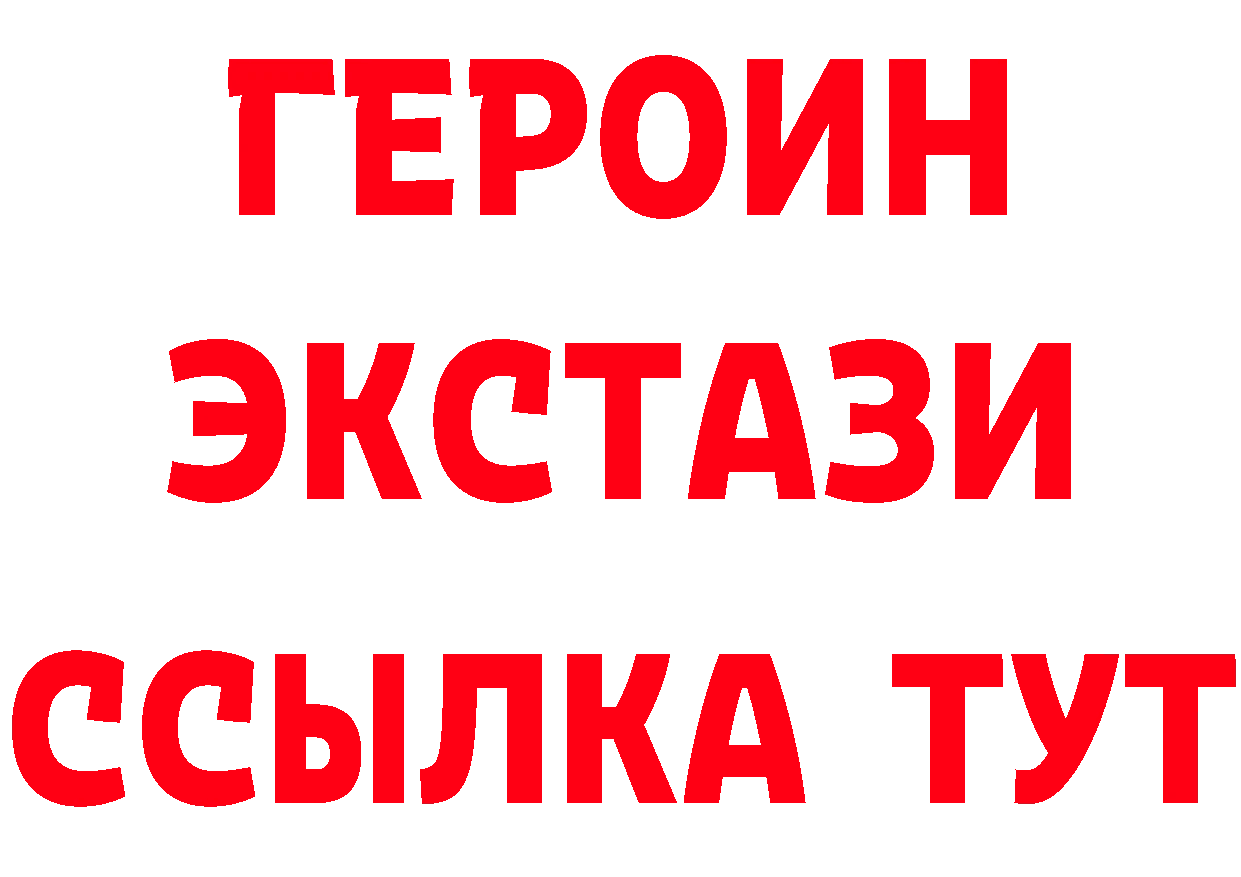 ГЕРОИН
ЭКСТАЗИ
ССЫЛКА ТУТ